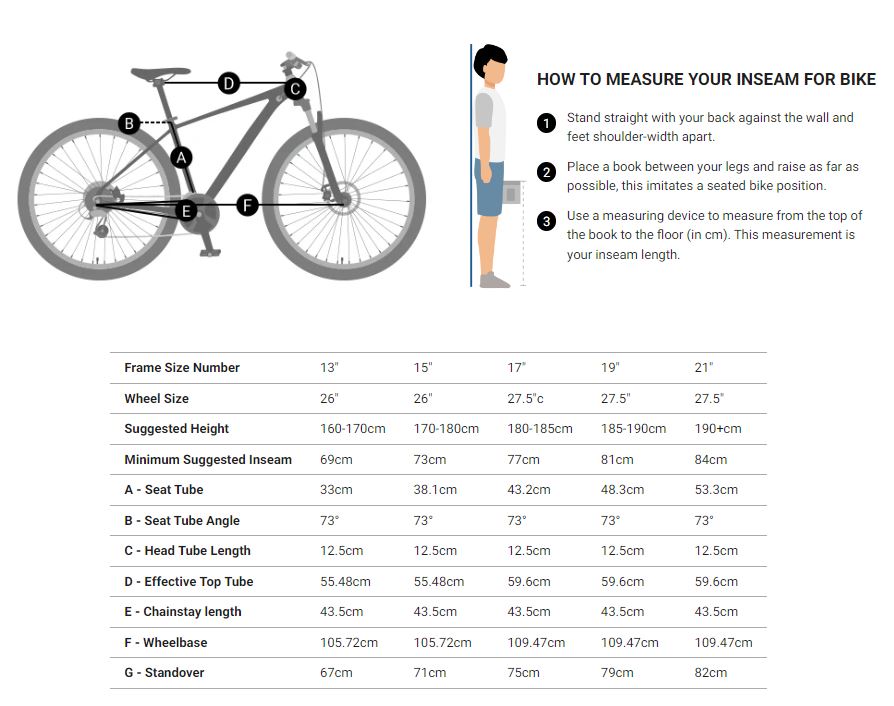 D
C
B
A
E
F

HOW TO MEASURE YOUR INSEAM FOR BIKE

1 Stand straight with your back against the wall and feet shoulder-width apart.

2 Place a book between your legs and raise as far as possible, this imitates a seated bike position.

3 Use a measuring device to measure from the top of the book to the floor (in cm). This measurement is your inseam length.

| Frame Size Number | 13" | 15" | 17" | 19" | 21" |
|---|---|---|---|---|---|
| Wheel Size | 26" | 26" | 27.5"c | 27.5" | 27.5" |
| Suggested Height | 160-170cm | 170-180cm | 180-185cm | 185-190cm | 190+cm |
| Minimum Suggested Inseam | 69cm | 73cm | 77cm | 81cm | 84cm |
| A - Seat Tube | 33cm | 38.1cm | 43.2cm | 48.3cm | 53.3cm |
| B - Seat Tube Angle | 73° | 73° | 73° | 73° | 73° |
| C - Head Tube Length | 12.5cm | 12.5cm | 12.5cm | 12.5cm | 12.5cm |
| D - Effective Top Tube | 55.48cm | 55.48cm | 59.6cm | 59.6cm | 59.6cm |
| E - Chainstay length | 43.5cm | 43.5cm | 43.5cm | 43.5cm | 43.5cm |
| F - Wheelbase | 105.72cm | 105.72cm | 109.47cm | 109.47cm | 109.47cm |
| G - Standover | 67cm | 71cm | 75cm | 79cm | 82cm |